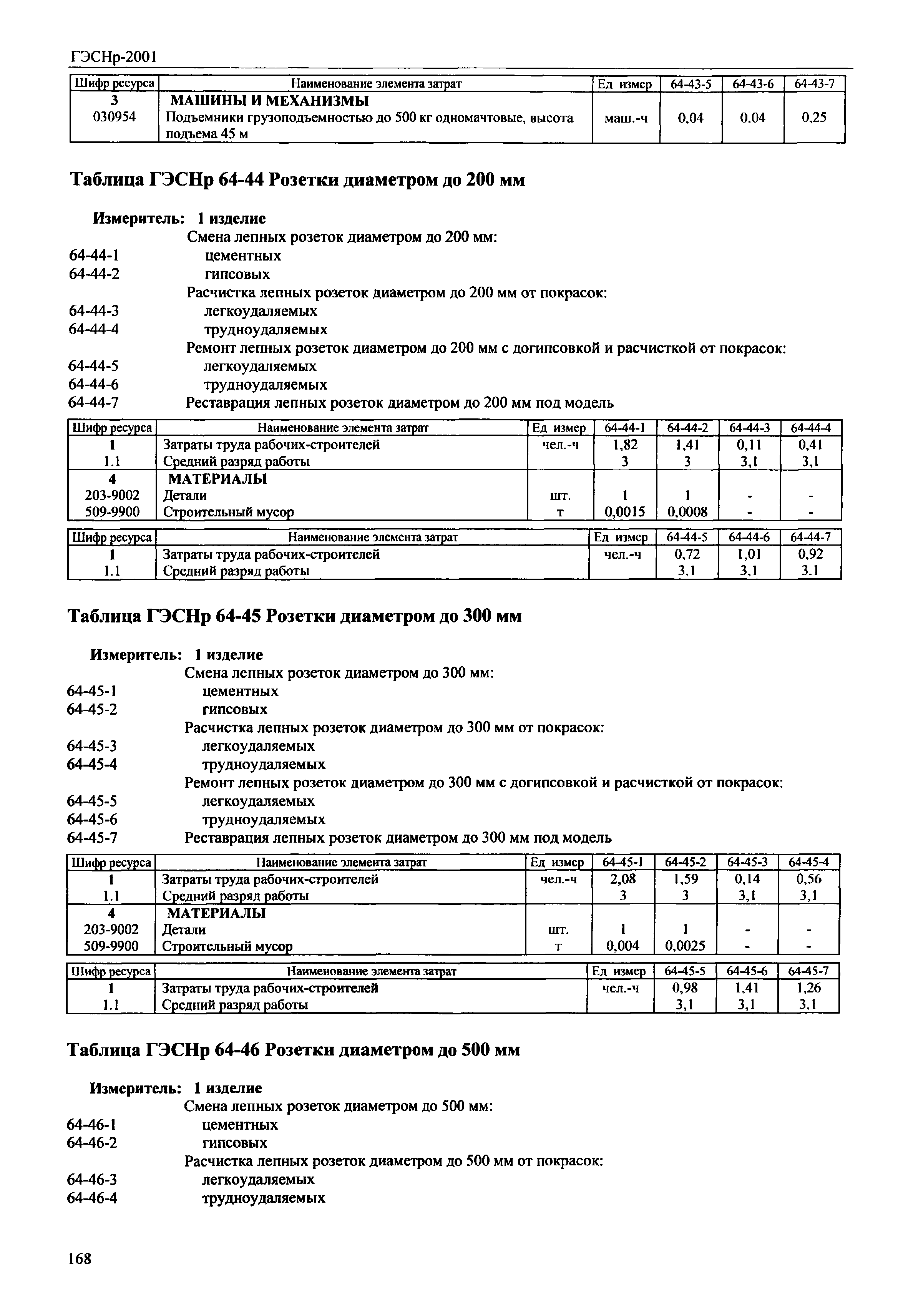 ГЭСНр-2001

| Шифр ресурса | Наименование элемента затрат | Ед измер | 64-43-5 | 64-43-6 | 64-43-7 |
|---|---|---|---|---|---|
| 3 | МАШИНЫ И МЕХАНИЗМЫ | | | | |
| 030954 | Подъемники грузоподъемностью до 500 кг одномачтовые, высота подъема 45 м | маш.-ч | 0,04 | 0,04 | 0,25 |

Таблица ГЭСНр 64-44 Розетки диаметром до 200 мм

Измеритель: 1 изделие
Смена лепных розеток диаметром до 200 мм:
64-44-1 цементных
64-44-2 гипсовых
Расчистка лепных розеток диаметром до 200 мм от покрасок:
64-44-3 легкоудаляемых
64-44-4 трудноудаляемых
Ремонт лепных розеток диаметром до 200 мм с догипсовкой и расчисткой от покрасок:
64-44-5 легкоудаляемых
64-44-6 трудноудаляемых
64-44-7 Реставрация лепных розеток диаметром до 200 мм под модель

| Шифр ресурса | Наименование элемента затрат | Ед измер | 64-44-1 | 64-44-2 | 64-44-3 | 64-44-4 |
|---|---|---|---|---|---|---|
| 1 | Затраты труда рабочих-строителей | чел.-ч | 1,82 | 1,41 | 0,11 | 0,41 |
| 1.1 | Средний разряд работы | | 3 | 3 | 3,1 | 3,1 |
| 4 | МАТЕРИАЛЫ | | | | | |
| 203-9002 | Детали | шт. | 1 | 1 | - | - |
| 509-9900 | Строительный мусор | т | 0,0015 | 0,0008 | - | - |

| Шифр ресурса | Наименование элемента затрат | Ед измер | 64-44-5 | 64-44-6 | 64-44-7 |
|---|---|---|---|---|---|
| 1 | Затраты труда рабочих-строителей | чел.-ч | 0,72 | 1,01 | 0,92 |
| 1.1 | Средний разряд работы | | 3,1 | 3,1 | 3,1 |

Таблица ГЭСНр 64-45 Розетки диаметром до 300 мм

Измеритель: 1 изделие
Смена лепных розеток диаметром до 300 мм:
64-45-1 цементных
64-45-2 гипсовых
Расчистка лепных розеток диаметром до 300 мм от покрасок:
64-45-3 легкоудаляемых
64-45-4 трудноудаляемых
Ремонт лепных розеток диаметром до 300 мм с догипсовкой и расчисткой от покрасок:
64-45-5 легкоудаляемых
64-45-6 трудноудаляемых
64-45-7 Реставрация лепных розеток диаметром до 300 мм под модель

| Шифр ресурса | Наименование элемента затрат | Ед измер | 64-45-1 | 64-45-2 | 64-45-3 | 64-45-4 |
|---|---|---|---|---|---|---|
| 1 | Затраты труда рабочих-строителей | чел.-ч | 2,08 | 1,59 | 0,14 | 0,56 |
| 1.1 | Средний разряд работы | | 3 | 3 | 3,1 | 3,1 |
| 4 | МАТЕРИАЛЫ | | | | | |
| 203-9002 | Детали | шт. | 1 | 1 | - | - |
| 509-9900 | Строительный мусор | т | 0,004 | 0,0025 | - | - |

| Шифр ресурса | Наименование элемента затрат | Ед измер | 64-45-5 | 64-45-6 | 64-45-7 |
|---|---|---|---|---|---|
| 1 | Затраты труда рабочих-строителей | чел.-ч | 0,98 | 1,41 | 1,26 |
| 1.1 | Средний разряд работы | | 3,1 | 3,1 | 3,1 |

Таблица ГЭСНр 64-46 Розетки диаметром до 500 мм

Измеритель: 1 изделие
Смена лепных розеток диаметром до 500 мм:
64-46-1 цементных
64-46-2 гипсовых
Расчистка лепных розеток диаметром до 500 мм от покрасок:
64-46-3 легкоудаляемых
64-46-4 трудноудаляемых

168